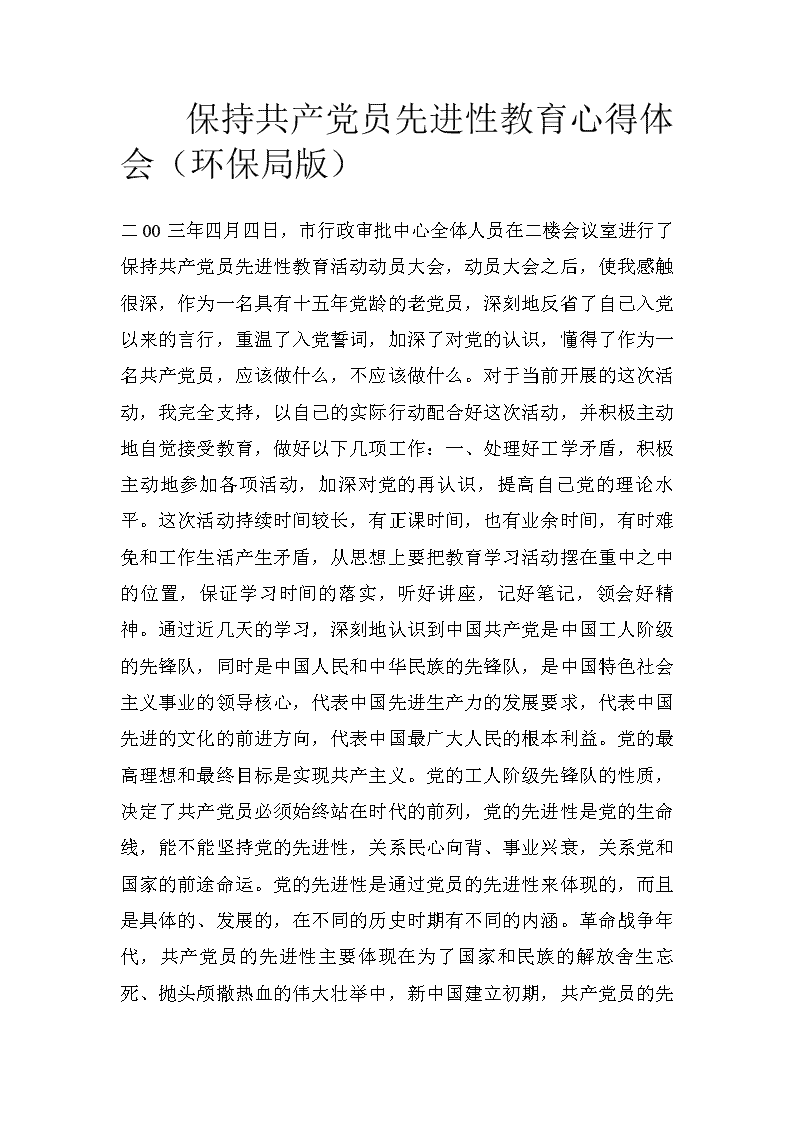 保持共产党员先进性教育心得体会（环保局版）

二00三年四月四日，市行政审批中心全体人员在二楼会议室进行了保持共产党员先进性教育活动动员大会，动员大会之后，使我感触很深，作为一名具有十五年党龄的老党员，深刻地反省了自己入党以来的言行，重温了入党誓词，加深了对党的认识，懂得了作为一名共产党员，应该做什么，不应该做什么。对于当前开展的这次活动，我完全支持，以自己的实际行动配合好这次活动，并积极主动地自觉接受教育，做好以下几项工作：一、处理好工学矛盾，积极主动地参加各项活动，加深对党的再认识，提高自己党的理论水平。这次活动持续时间较长，有正课时间，也有业余时间，有时难免和工作生活产生矛盾，从思想上要把教育学习活动摆在重中之中的位置，保证学习时间的落实，听好讲座，记好笔记，领会好精神。通过近几天的学习，深刻地认识到中国共产党是中国工人阶级的先锋队，同时是中国人民和中华民族的先锋队，是中国特色社会主义事业的领导核心，代表中国先进生产力的发展要求，代表中国先进的文化的前进方向，代表中国最广大人民的根本利益。党的最高理想和最终目标是实现共产主义。党的工人阶级先锋队的性质，决定了共产党员必须始终站在时代的前列，党的先进性是党的生命线，能不能坚持党的先进性，关系民心向背、事业兴衰，关系党和国家的前途命运。党的先进性是通过党员的先进性来体现的，而且是具体的、发展的，在不同的历史时期有不同的内涵。革命战争年代，共产党员的先进性主要体现在为了国家和民族的解放舍生忘死、抛头颅撒热血的伟大壮举中，新中国建立初期，共产党员的先